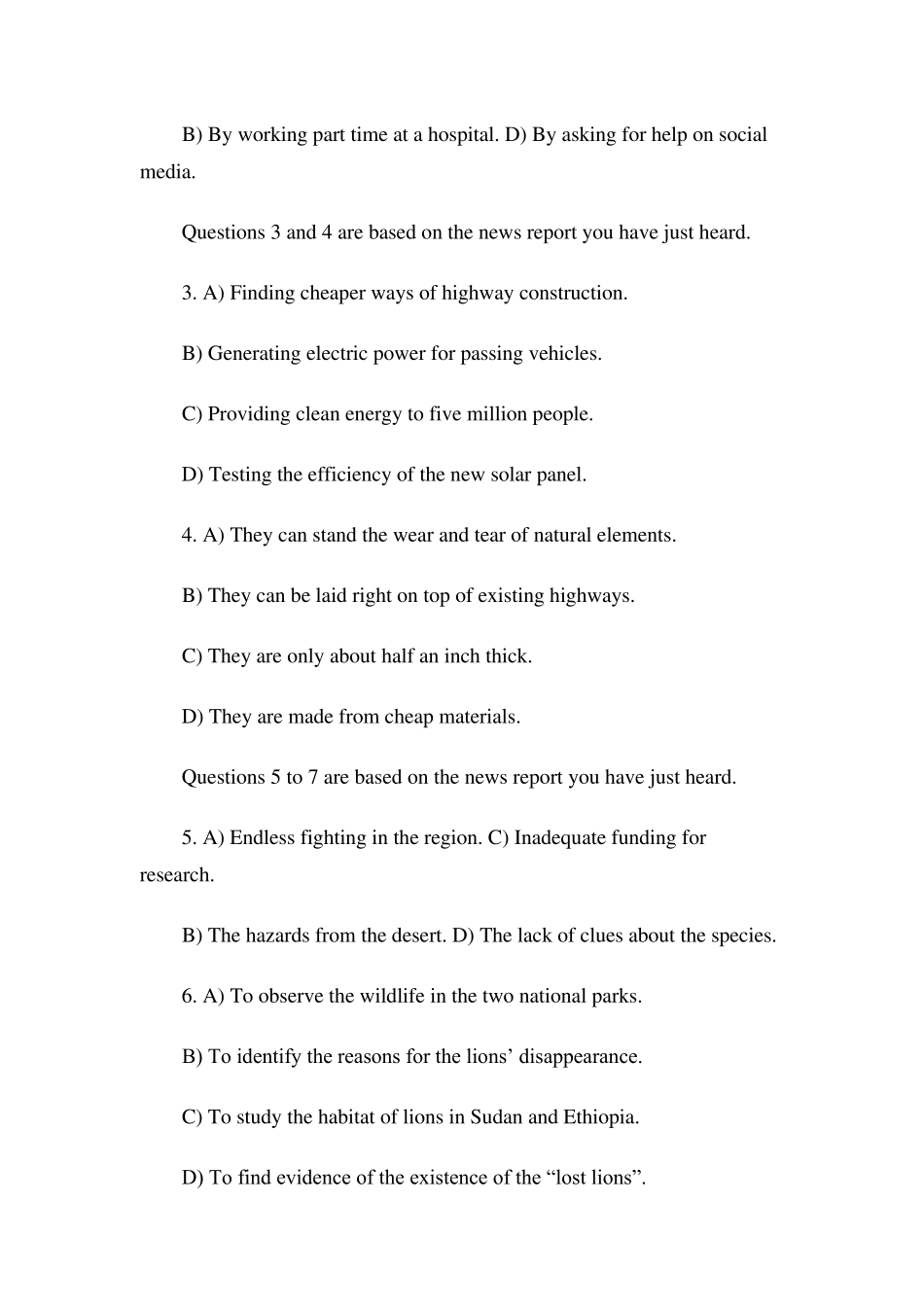 B) By working part time at a hospital. D) By asking for help on social media.

Questions 3 and 4 are based on the news report you have just heard.

3. A) Finding cheaper ways of highway construction.

B) Generating electric power for passing vehicles.

C) Providing clean energy to five million people.

D) Testing the efficiency of the new solar panel.

4. A) They can stand the wear and tear of natural elements.

B) They can be laid right on top of existing highways.

C) They are only about half an inch thick.

D) They are made from cheap materials.

Questions 5 to 7 are based on the news report you have just heard.

5. A) Endless fighting in the region. C) Inadequate funding for research.

B) The hazards from the desert. D) The lack of clues about the species.

6. A) To observe the wildlife in the two national parks.

B) To identify the reasons for the lions’ disappearance.

C) To study the habitat of lions in Sudan and Ethiopia.

D) To find evidence of the existence of the “lost lions”.